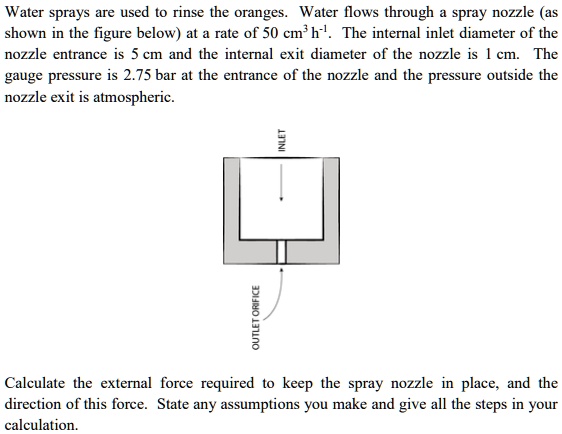 Water sprays are used to rinse the oranges. Water flows through a spray nozzle (as shown in the figure below) at a rate of 50 $cm^3 h^{-1}$. The internal inlet diameter of the nozzle entrance is 5 cm and the internal exit diameter of the nozzle is 1 cm. The gauge pressure is 2.75 bar at the entrance of the nozzle and the pressure outside the nozzle exit is atmospheric.

INLET

OUTLET ORIFICE

Calculate the external force required to keep the spray nozzle in place, and the direction of this force. State any assumptions you make and give all the steps in your calculation.